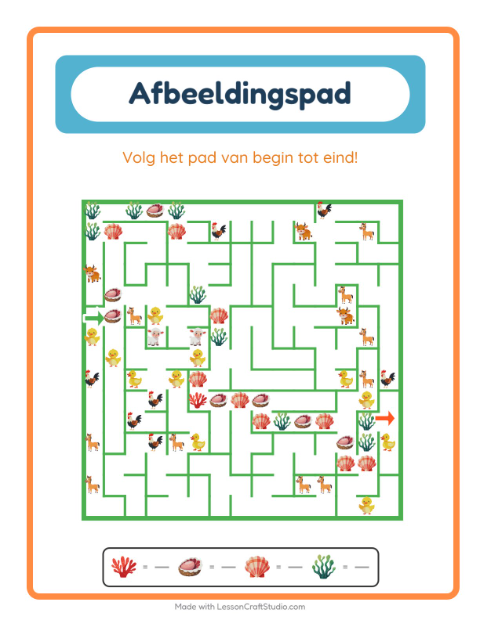 Afbeeldingspad

Volg het pad van begin tot eind!

Made with LessonCraftStudio.com